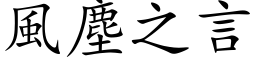 風塵之言